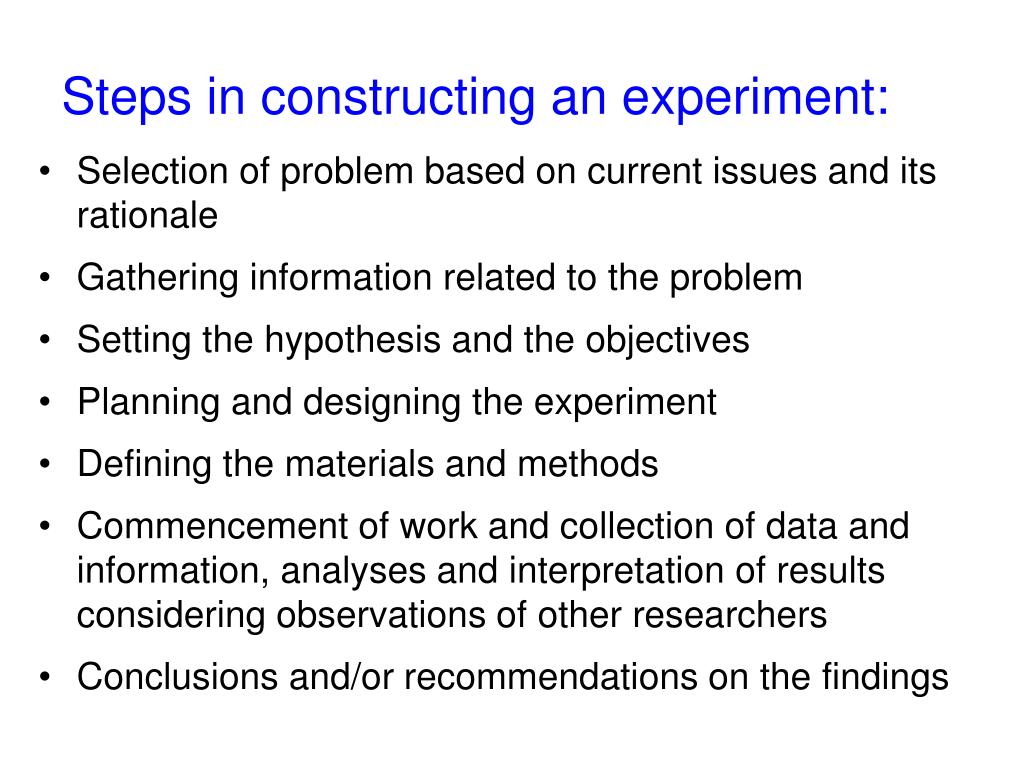 Steps in constructing an experiment:

• Selection of problem based on current issues and its rationale
• Gathering information related to the problem
• Setting the hypothesis and the objectives
• Planning and designing the experiment
• Defining the materials and methods
• Commencement of work and collection of data and information, analyses and interpretation of results considering observations of other researchers
• Conclusions and/or recommendations on the findings